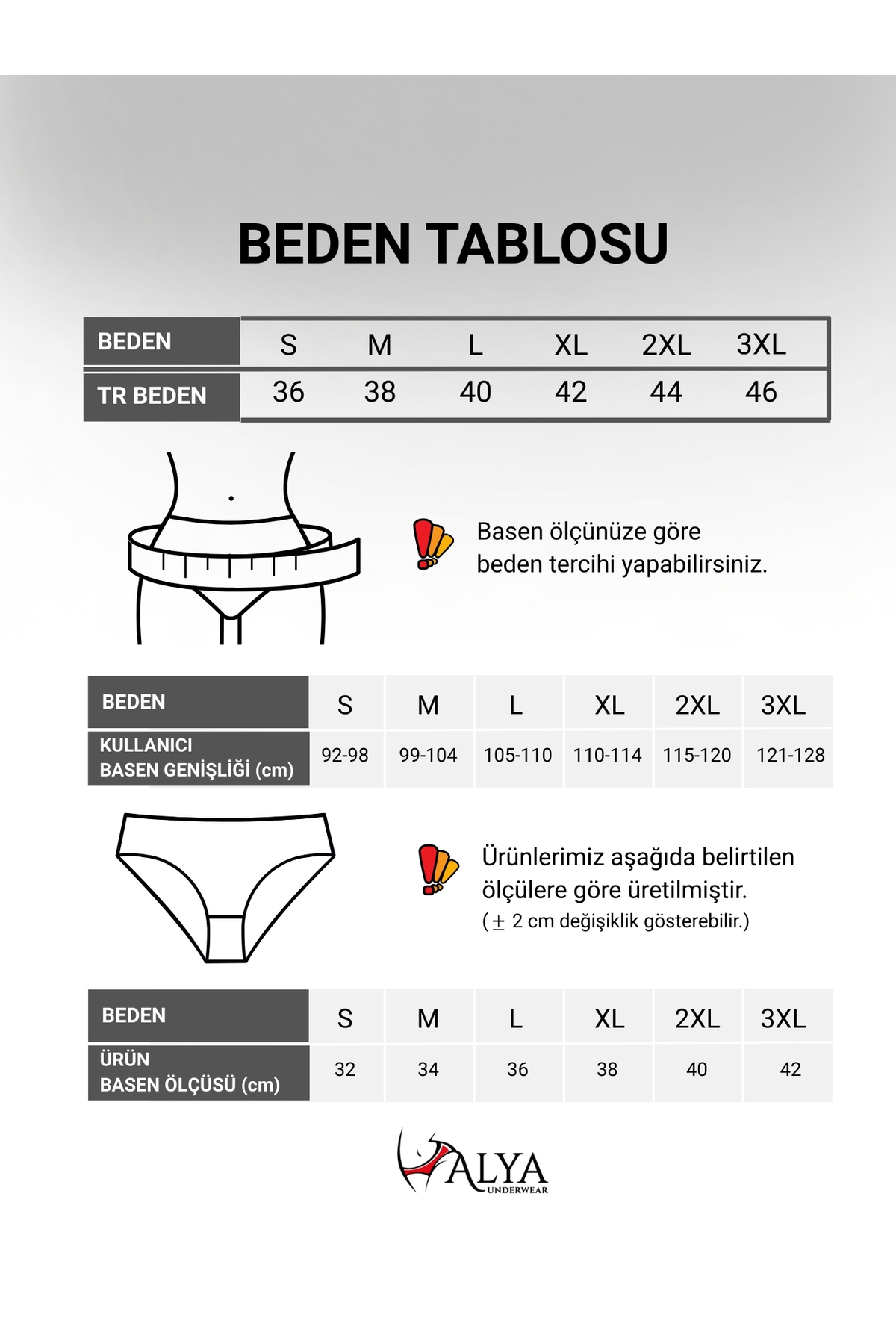 BEDEN TABLOSU

| BEDEN | S | M | L | XL | 2XL | 3XL |
|---|---|---|---|---|---|---|
| TR BEDEN | 36 | 38 | 40 | 42 | 44 | 46 |

Basen ölçünüze göre beden tercihi yapabilirsiniz.

| BEDEN | S | M | L | XL | 2XL | 3XL |
|---|---|---|---|---|---|---|
| KULLANICI BASEN GENİŞLİĞİ (cm) | 92-98 | 99-104 | 105-110 | 110-114 | 115-120 | 121-128 |

Ürünlerimiz aşağıda belirtilen ölçülere göre üretilmiştir.
($\pm$ 2 cm değişiklik gösterebilir.)

| BEDEN | S | M | L | XL | 2XL | 3XL |
|---|---|---|---|---|---|---|
| ÜRÜN BASEN ÖLÇÜSÜ (cm) | 32 | 34 | 36 | 38 | 40 | 42 |

ALYA
UNDERWEAR